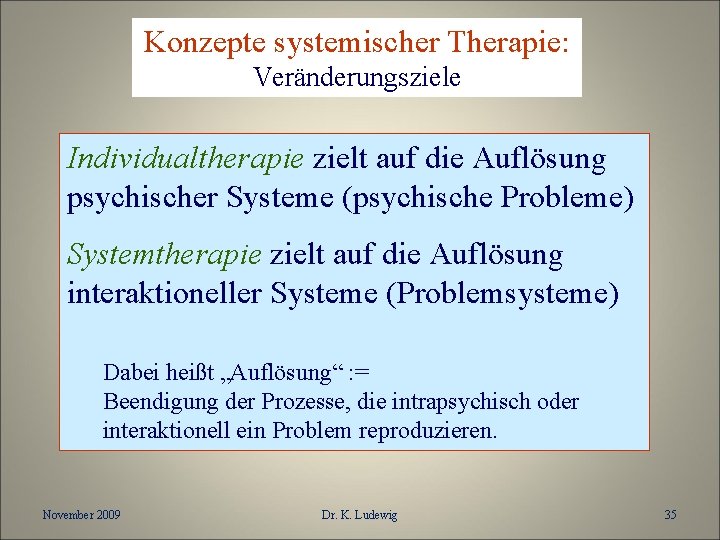 Konzepte systemischer Therapie:
Veränderungsziele

Individualtherapie zielt auf die Auflösung psychischer Systeme (psychische Probleme)

Systemtherapie zielt auf die Auflösung interaktioneller Systeme (Problemsysteme)

Dabei heißt „Auflösung“ :=
Beendigung der Prozesse, die intrapsychisch oder interaktionell ein Problem reproduzieren.

November 2009

Dr. K. Ludewig

35